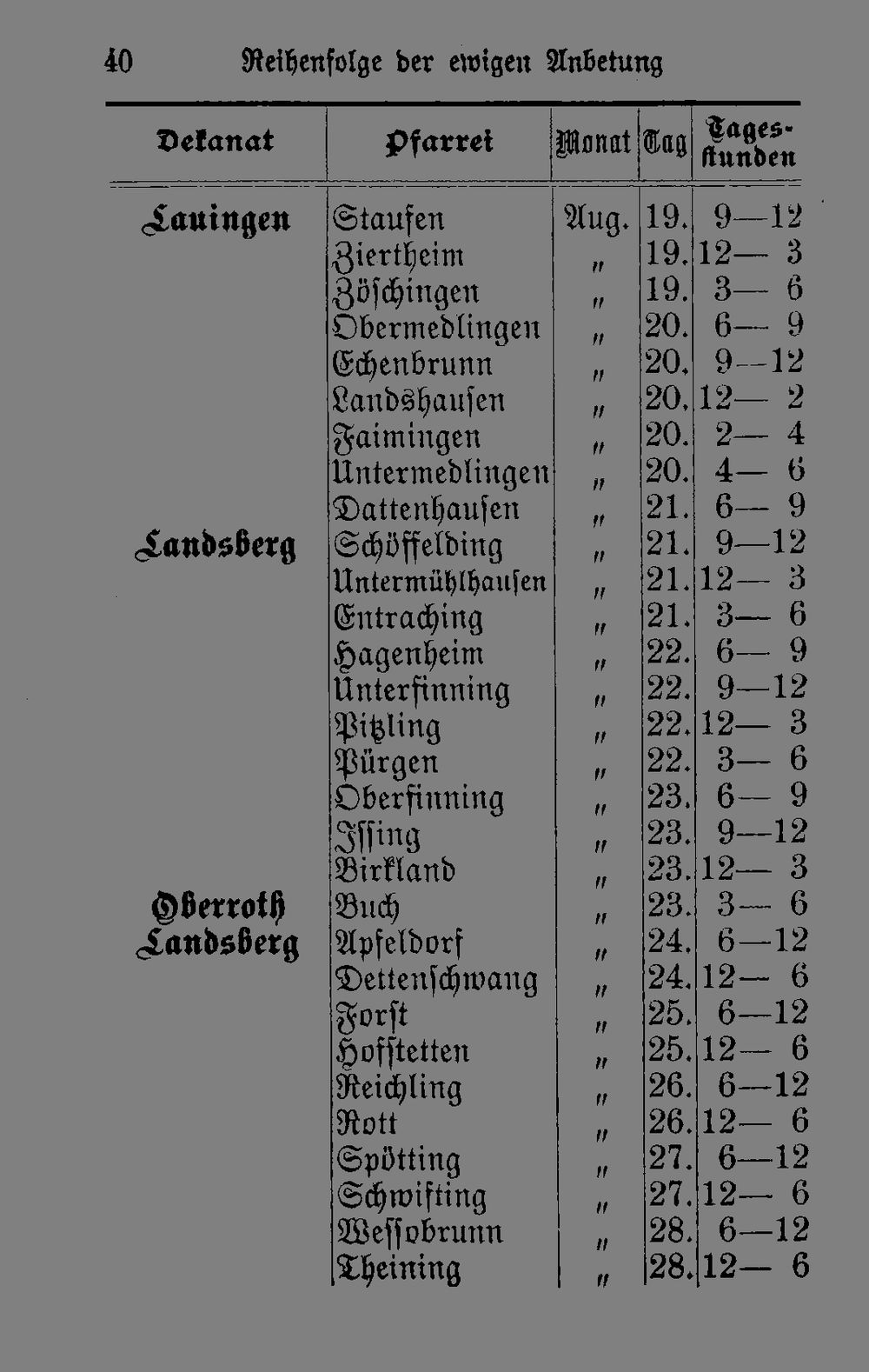 40 Reihenfolge der ewigen Anbetung

| Dekanat | Pfarrei | Monat | Tag | Tagesstunden |
|---|---|---|---|---|
| Lauingen | Staufen | Aug. | 19. | 9—12 |
| | Ziertheim | „ | 19. | 12— 3 |
| | Zöschingen | „ | 19. | 3— 6 |
| | Obermedlingen | „ | 20. | 6— 9 |
| | Echenbrunn | „ | 20. | 9—12 |
| | Landshausen | „ | 20. | 12— 2 |
| | Faimingen | „ | 20. | 2— 4 |
| | Untermedlingen | „ | 20. | 4— 6 |
| | Dattenhausen | „ | 21. | 6— 9 |
| Landsberg | Schöffelding | „ | 21. | 9—12 |
| | Untermühlhausen | „ | 21. | 12— 3 |
| | Entraching | „ | 21. | 3— 6 |
| | Hagenheim | „ | 22. | 6— 9 |
| | Unterfinning | „ | 22. | 9—12 |
| | Pitzling | „ | 22. | 12— 3 |
| | Pürgen | „ | 22. | 3— 6 |
| | Oberfinning | „ | 23. | 6— 9 |
| | Issing | „ | 23. | 9—12 |
| | Birkland | „ | 23. | 12— 3 |
| Oberroth | Buch | „ | 23. | 3— 6 |
| Landsberg | Apfeldorf | „ | 24. | 6—12 |
| | Dettenschwang | „ | 24. | 12— 6 |
| | Forst | „ | 25. | 6—12 |
| | Hofstetten | „ | 25. | 12— 6 |
| | Reichling | „ | 26. | 6—12 |
| | Rott | „ | 26. | 12— 6 |
| | Spötting | „ | 27. | 6—12 |
| | Schwifting | „ | 27. | 12— 6 |
| | Wessobrunn | „ | 28. | 6—12 |
| | Theining | „ | 28. | 12— 6 |